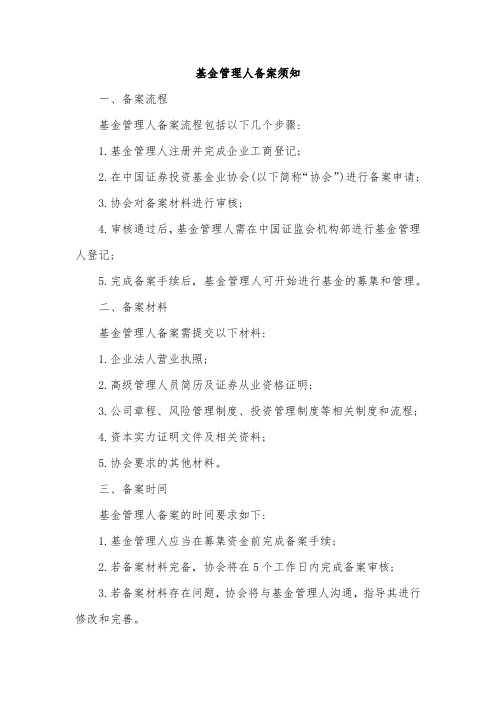 基金管理人备案须知

一、备案流程

基金管理人备案流程包括以下几个步骤：

1. 基金管理人注册并完成企业工商登记；

2. 在中国证券投资基金业协会(以下简称“协会”)进行备案申请；

3. 协会对备案材料进行审核；

4. 审核通过后，基金管理人需在中国证监会机构部进行基金管理人登记；

5. 完成备案手续后，基金管理人可开始进行基金的募集和管理。

二、备案材料

基金管理人备案需提交以下材料：

1. 企业法人营业执照；

2. 高级管理人员简历及证券从业资格证明；

3. 公司章程、风险管理制度、投资管理制度等相关制度和流程；

4. 资本实力证明文件及相关资料；

5. 协会要求的其他材料。

三、备案时间

基金管理人备案的时间要求如下：

1. 基金管理人应当在募集资金前完成备案手续；

2. 若备案材料完备，协会将在5个工作日内完成备案审核；

3. 若备案材料存在问题，协会将与基金管理人沟通，指导其进行修改和完善。